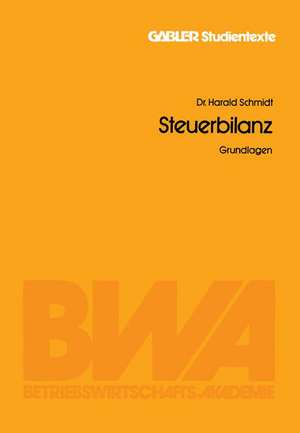 GABLER Studientexte

Dr. Harald Schmidt

Steuerbilanz

Grundlagen

BWA

BETRIEBSWIRTSCHAFTS-AKADEMIE